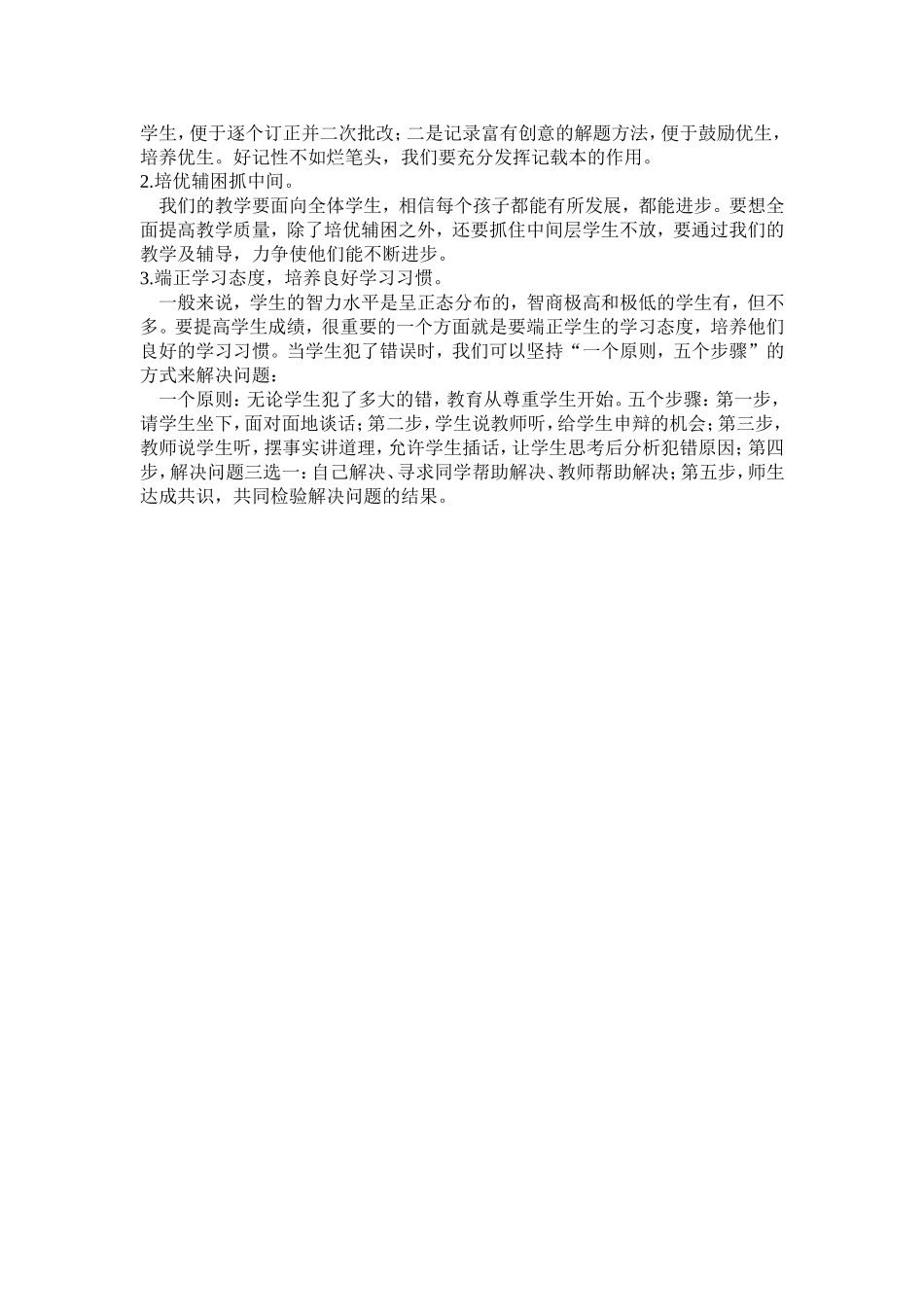 学生，便于逐个订正并二次批改；二是记录富有创意的解题方法，便于鼓励优生，培养优生。好记性不如烂笔头，我们要充分发挥记载本的作用。
2.培优辅困抓中间。
我们的教学要面向全体学生，相信每个孩子都能有所发展，都能进步。要想全面提高教学质量，除了培优辅困之外，还要抓住中间层学生不放，要通过我们的教学及辅导，力争使他们能不断进步。
3.端正学习态度，培养良好学习习惯。
一般来说，学生的智力水平是呈正态分布的，智商极高和极低的学生有，但不多。要提高学生成绩，很重要的一个方面就是要端正学生的学习态度，培养他们良好的学习习惯。当学生犯了错误时，我们可以坚持“一个原则，五个步骤”的方式来解决问题：
一个原则：无论学生犯了多大的错，教育从尊重学生开始。五个步骤：第一步，请学生坐下，面对面地谈话；第二步，学生说教师听，给学生申辩的机会；第三步，教师说学生听，摆事实讲道理，允许学生插话，让学生思考后分析犯错原因；第四步，解决问题三选一：自己解决、寻求同学帮助解决、教师帮助解决；第五步，师生达成共识，共同检验解决问题的结果。